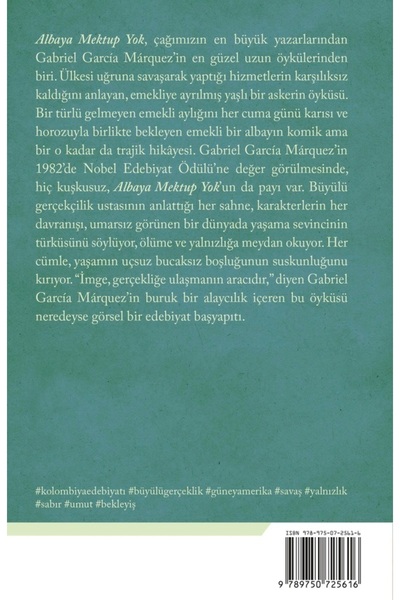 Albaya Mektup Yok, çağımızın en büyük yazarlarından Gabriel García Márquez'in en güzel uzun öykülerinden biri. Ülkesi uğruna savaşarak yaptığı hizmetlerin karşılıksız kaldığını anlayan, emekliye ayrılmış yaşlı bir askerin öyküsü. Bir türlü gelmeyen emekli aylığını her cuma günü karısı ve horozuyla birlikte bekleyen emekli bir albayın komik ama bir o kadar da trajik hikâyesi. Gabriel García Márquez'in 1982'de Nobel Edebiyat Ödülü'ne değer görülmesinde, hiç kuşkusuz, Albaya Mektup Yok'un da payı var. Büyülü gerçekçilik ustasının anlattığı her sahne, karakterlerin her davranışı, umarsız görünen bir dünyada yaşama sevincinin türküsünü söylüyor, ölüme ve yalnızlığa meydan okuyor. Her cümle, yaşamın uçsuz bucaksız boşluğunun suskunluğunu kırıyor. "İmge, gerçekliğe ulaşmanın aracıdır," diyen Gabriel García Márquez'in buruk bir alaycılık içeren bu öyküsü neredeyse görsel bir edebiyat başyapıtı.

#kolombiyaedebiyatı #büyülügerçeklik #güneyamerika #savaş #yalnızlık #sabır #umut #bekleyiş

ISBN 978-975-07-2561-6

9 789750 725616